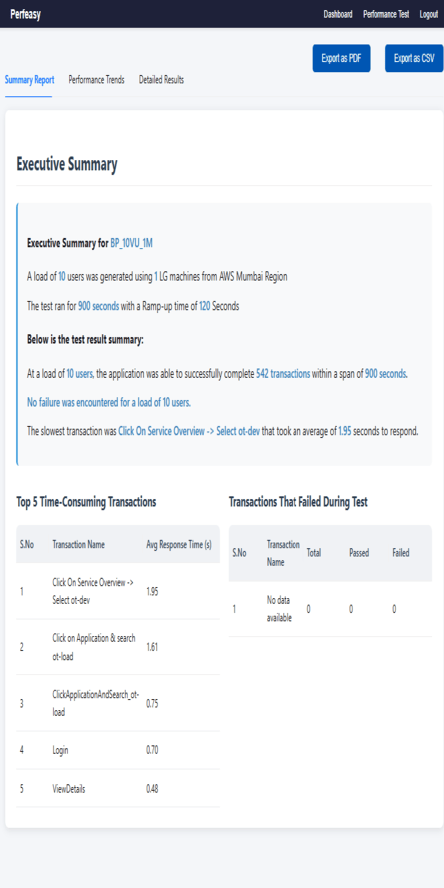 Perfeasy

Dashboard Performance Test Logout

Export as PDF Export as CSV

Summary Report Performance Trends Detailed Results

Executive Summary

Executive Summary for BP_10VU_1M

A load of 10 users was generated using 1 LG machines from AWS Mumbai Region

The test ran for 900 seconds with a Ramp-up time of 120 Seconds

Below is the test result summary:

At a load of 10 users, the application was able to successfully complete 542 transactions within a span of 900 seconds.

No failure was encountered for a load of 10 users.

The slowest transaction was Click On Service Overview -> Select ot-dev that took an average of 1.95 seconds to respond.

Top 5 Time-Consuming Transactions

| S.No | Transaction Name | Avg Response Time (s) |
|---|---|---|
| 1 | Click On Service Overview -> Select ot-dev | 1.95 |
| 2 | Click on Application & search ot-load | 1.61 |
| 3 | ClickApplicationAndSearch_ot-load | 0.75 |
| 4 | Login | 0.70 |
| 5 | ViewDetails | 0.48 |

Transactions That Failed During Test

| S.No | Transaction Name | Total | Passed | Failed |
|---|---|---|---|---|
| 1 | No data available | 0 | 0 | 0 |